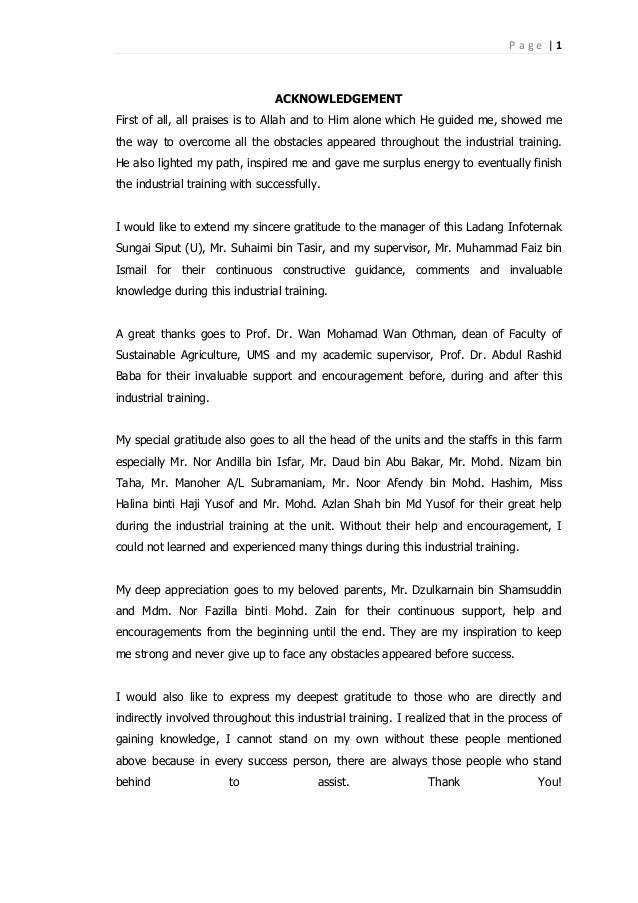 Page | 1

ACKNOWLEDGEMENT

First of all, all praises is to Allah and to Him alone which He guided me, showed me the way to overcome all the obstacles appeared throughout the industrial training. He also lighted my path, inspired me and gave me surplus energy to eventually finish the industrial training with successfully.

I would like to extend my sincere gratitude to the manager of this Ladang Infoternak Sungai Siput (U), Mr. Suhaimi bin Tasir, and my supervisor, Mr. Muhammad Faiz bin Ismail for their continuous constructive guidance, comments and invaluable knowledge during this industrial training.

A great thanks goes to Prof. Dr. Wan Mohamad Wan Othman, dean of Faculty of Sustainable Agriculture, UMS and my academic supervisor, Prof. Dr. Abdul Rashid Baba for their invaluable support and encouragement before, during and after this industrial training.

My special gratitude also goes to all the head of the units and the staffs in this farm especially Mr. Nor Andilla bin Isfar, Mr. Daud bin Abu Bakar, Mr. Mohd. Nizam bin Taha, Mr. Manoher A/L Subramaniam, Mr. Noor Afendy bin Mohd. Hashim, Miss Halina binti Haji Yusof and Mr. Mohd. Azlan Shah bin Md Yusof for their great help during the industrial training at the unit. Without their help and encouragement, I could not learned and experienced many things during this industrial training.

My deep appreciation goes to my beloved parents, Mr. Dzulkarnain bin Shamsuddin and Mdm. Nor Fazilla binti Mohd. Zain for their continuous support, help and encouragements from the beginning until the end. They are my inspiration to keep me strong and never give up to face any obstacles appeared before success.

I would also like to express my deepest gratitude to those who are directly and indirectly involved throughout this industrial training. I realized that in the process of gaining knowledge, I cannot stand on my own without these people mentioned above because in every success person, there are always those people who stand behind to assist. Thank You!